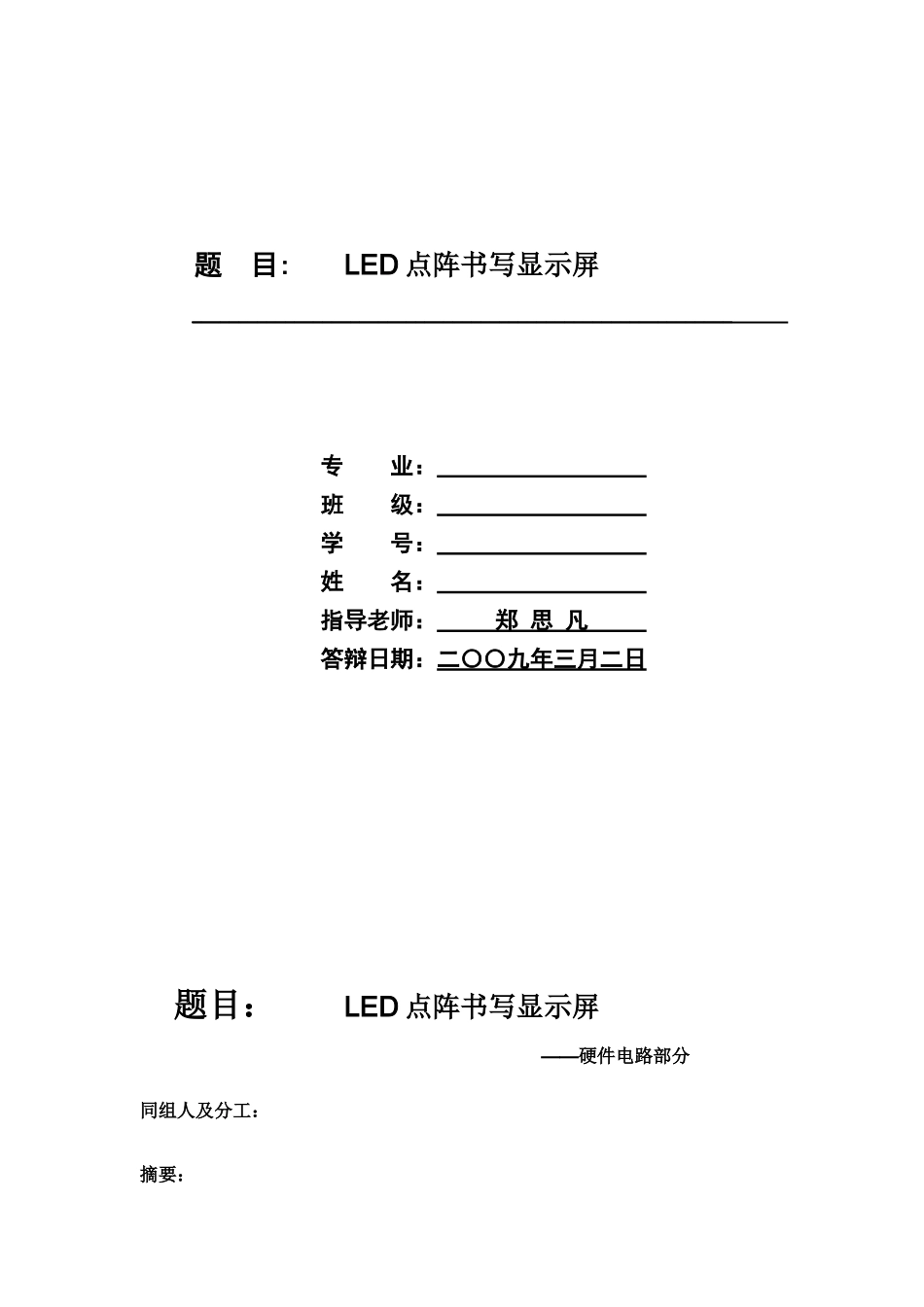 题 目: LED 点阵书写显示屏

专 业：

班 级：

学 号：

姓 名：

指导老师： 郑 思 凡

答辩日期：二〇〇九年三月二日

题目： LED 点阵书写显示屏

——硬件电路部分

同组人及分工：

摘要：